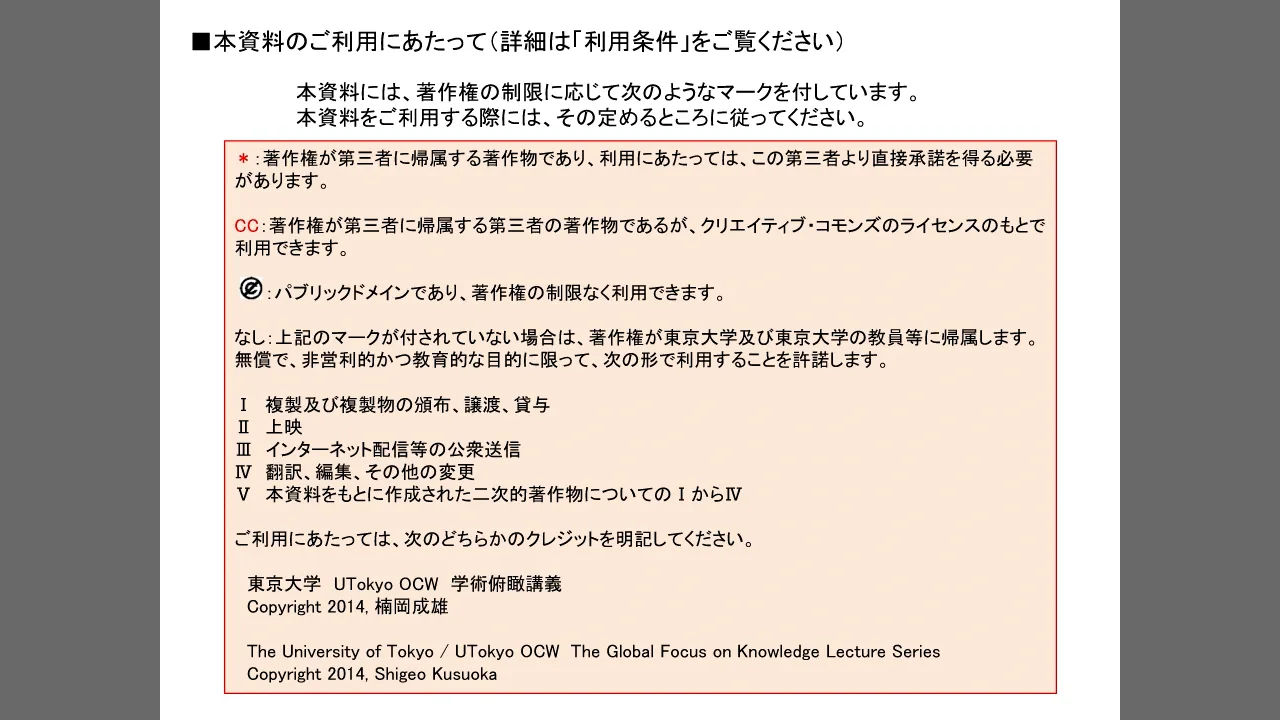 ■本資料のご利用にあたって（詳細は「利用条件」をご覧ください）

本資料には、著作権の制限に応じて次のようなマークを付しています。
本資料をご利用する際には、その定めるところに従ってください。

＊：著作権が第三者に帰属する著作物であり、利用にあたっては、この第三者より直接承諾を得る必要があります。

CC：著作権が第三者に帰属する第三者の著作物であるが、クリエイティブ・コモンズのライセンスのもとで利用できます。

：パブリックドメインであり、著作権の制限なく利用できます。

なし：上記のマークが付されていない場合は、著作権が東京大学及び東京大学の教員等に帰属します。無償で、非営利的かつ教育的な目的に限って、次の形で利用することを許諾します。

Ⅰ　複製及び複製物の頒布、譲渡、貸与
Ⅱ　上映
Ⅲ　インターネット配信等の公衆送信
Ⅳ　翻訳、編集、その他の変更
Ⅴ　本資料をもとに作成された二次的著作物についてのⅠからⅣ

ご利用にあたっては、次のどちらかのクレジットを明記してください。

東京大学　UTokyo OCW　学術俯瞰講義
Copyright 2014, 楠岡成雄

The University of Tokyo / UTokyo OCW　The Global Focus on Knowledge Lecture Series
Copyright 2014, Shigeo Kusuoka